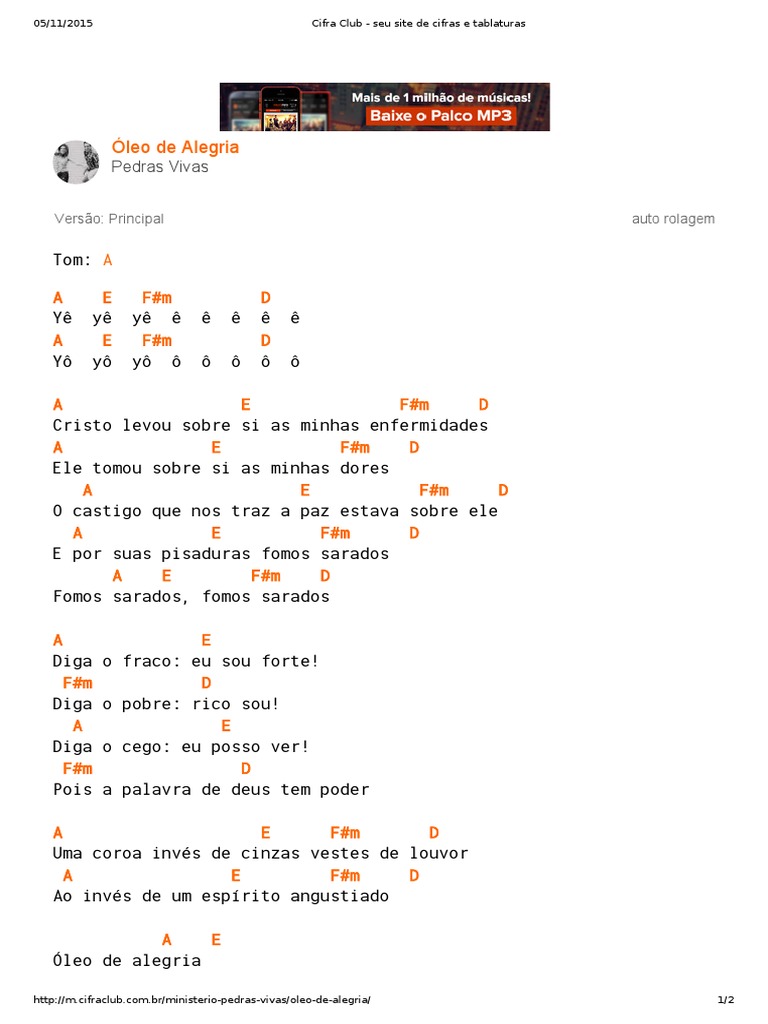 05/11/2015 Cifra Club - seu site de cifras e tablaturas

Mais de 1 milhão de músicas!
Baixe o Palco MP3

Óleo de Alegria
Pedras Vivas

Versão: Principal

auto rolagem

Tom: A

A E F#m D
Yê yê yê ê ê ê ê ê
A E F#m D
Yô yô yô ô ô ô ô ô

A E F#m D
Cristo levou sobre si as minhas enfermidades
A E F#m D
Ele tomou sobre si as minhas dores
A E F#m D
O castigo que nos traz a paz estava sobre ele
A E F#m D
E por suas pisaduras fomos sarados
A E F#m D
Fomos sarados, fomos sarados

A E
Diga o fraco: eu sou forte!
F#m D
Diga o pobre: rico sou!
A E
Diga o cego: eu posso ver!
F#m D
Pois a palavra de deus tem poder

A E F#m D
Uma coroa invés de cinzas vestes de louvor
A E F#m D
Ao invés de um espírito angustiado

A E
Óleo de alegria

http://m.cifraclub.com.br/ministerio-pedras-vivas/oleo-de-alegria/ 1/2